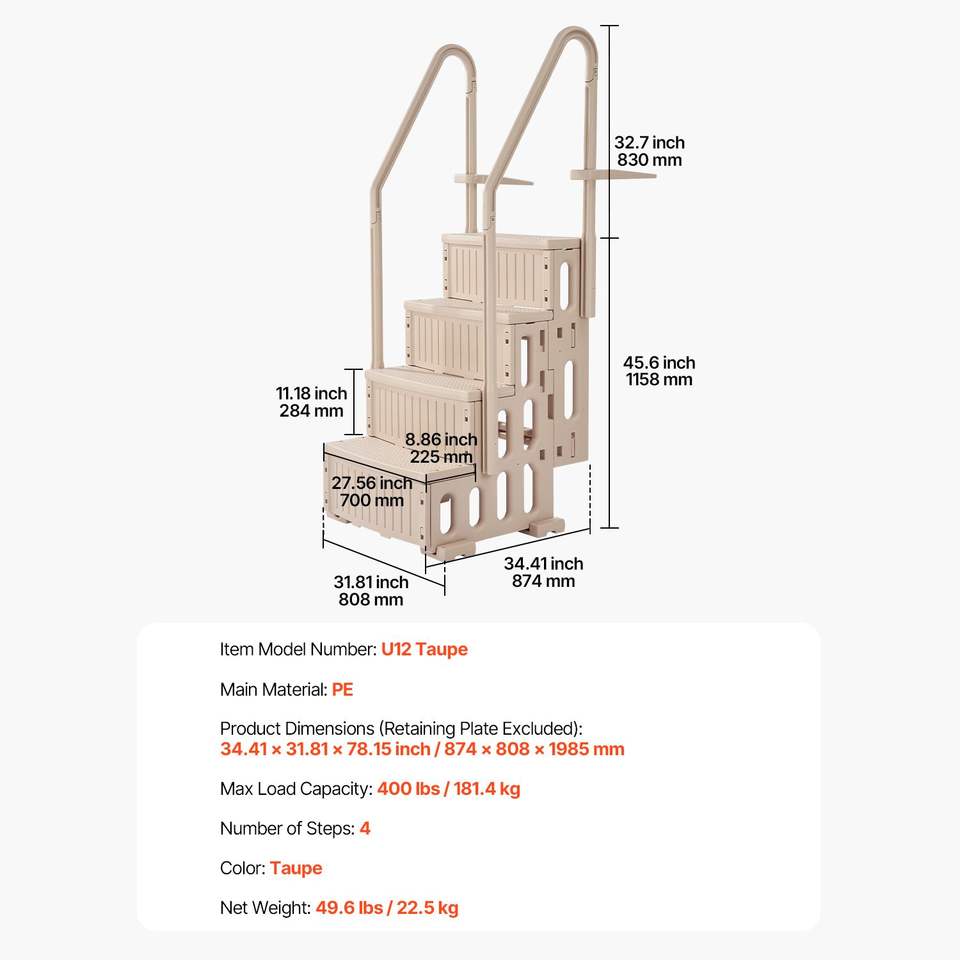 32.7 inch
830 mm

45.6 inch
1158 mm

11.18 inch
284 mm

8.86 inch
225 mm

27.56 inch
700 mm

31.81 inch
808 mm

34.41 inch
874 mm

Item Model Number: U12 Taupe

Main Material: PE

Product Dimensions (Retaining Plate Excluded):
34.41 × 31.81 × 78.15 inch / 874 × 808 × 1985 mm

Max Load Capacity: 400 lbs / 181.4 kg

Number of Steps: 4

Color: Taupe

Net Weight: 49.6 lbs / 22.5 kg